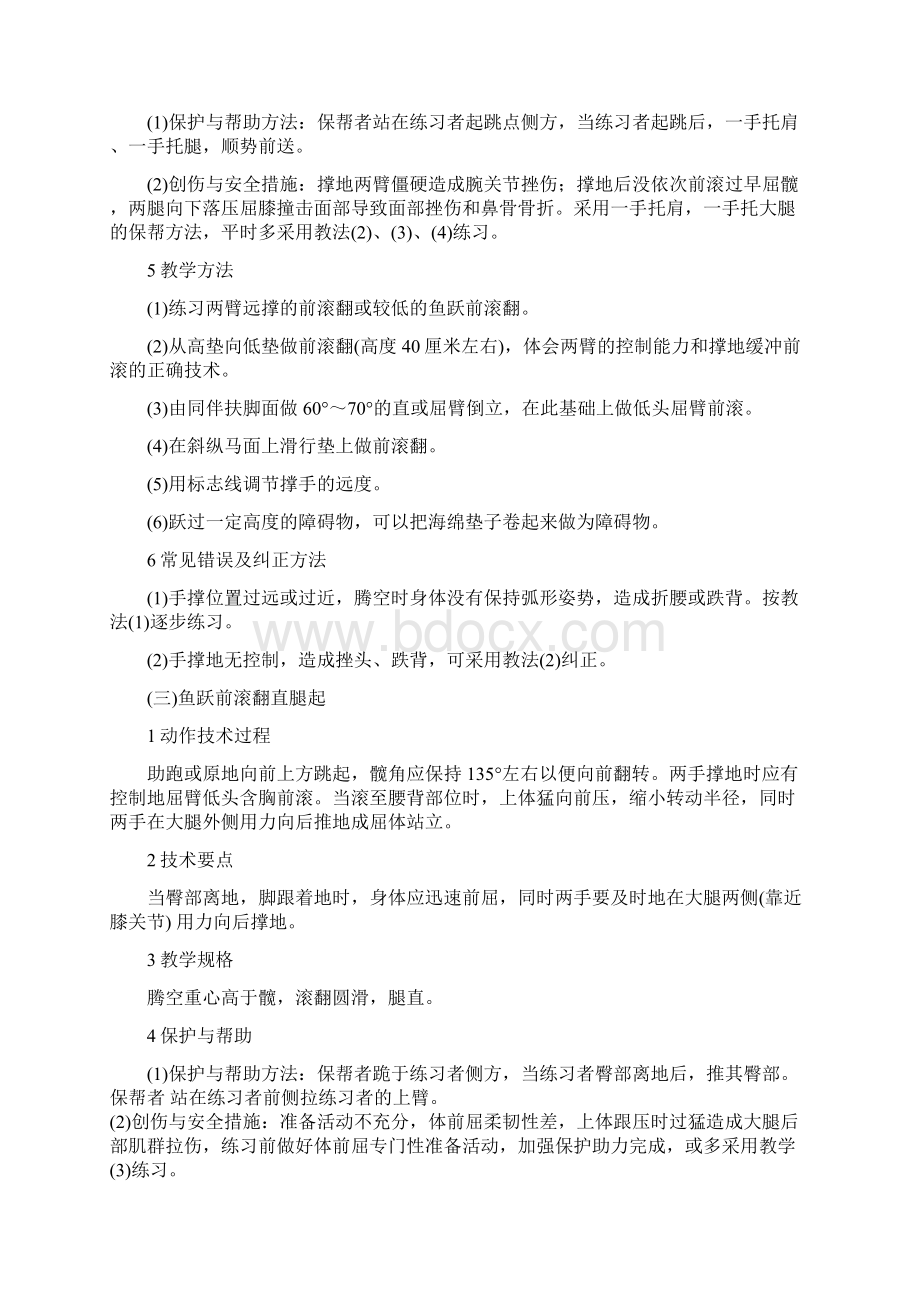 (1)保护与帮助方法：保帮者站在练习者起跳点侧方，当练习者起跳后，一手托肩、一手托腿，顺势前送。

(2)创伤与安全措施：撑地两臂僵硬造成腕关节挫伤；撑地后没依次前滚过早屈髋，两腿向下落压屈膝撞击面部导致面部挫伤和鼻骨骨折。采用一手托肩，一手托大腿的保帮方法，平时多采用教法(2)、(3)、(4)练习。

5 教学方法

(1)练习两臂远撑的前滚翻或较低的鱼跃前滚翻。

(2)从高垫向低垫做前滚翻(高度 40 厘米左右)，体会两臂的控制能力和撑地缓冲前滚的正确技术。

(3)由同伴扶脚面做 60°～70°的直或屈臂倒立，在此基础上做低头屈臂前滚。

(4)在斜纵马面上滑行垫上做前滚翻。

(5)用标志线调节撑手的远度。

(6)跃过一定高度的障碍物，可以把海绵垫子卷起来做为障碍物。

6 常见错误及纠正方法

(1)手撑位置过远或过近，腾空时身体没有保持弧形姿势，造成折腰或跌背。按教法(1)逐步练习。

(2)手撑地无控制，造成挫头、跌背，可采用教法(2)纠正。

(三)鱼跃前滚翻直腿起

1 动作技术过程

助跑或原地向前上方跳起，髋角应保持 135°左右以便向前翻转。两手撑地时应有控制地屈臂低头含胸前滚。当滚至腰背部位时，上体猛向前压，缩小转动半径，同时两手在大腿外侧用力向后推地成屈体站立。

2 技术要点

当臀部离地，脚跟着地时，身体应迅速前屈，同时两手要及时地在大腿两侧(靠近膝关节) 用力向后撑地。

3 教学规格

腾空重心高于髋，滚翻圆滑，腿直。

4 保护与帮助

(1)保护与帮助方法：保帮者跪于练习者侧方，当练习者臀部离地后，推其臀部。保帮者 站在练习者前侧拉练习者的上臂。
(2)创伤与安全措施：准备活动不充分，体前屈柔韧性差，上体跟压时过猛造成大腿后部肌群拉伤，练习前做好体前屈专门性准备活动，加强保护助力完成，或多采用教学(3)练习。

www.bdocx.com